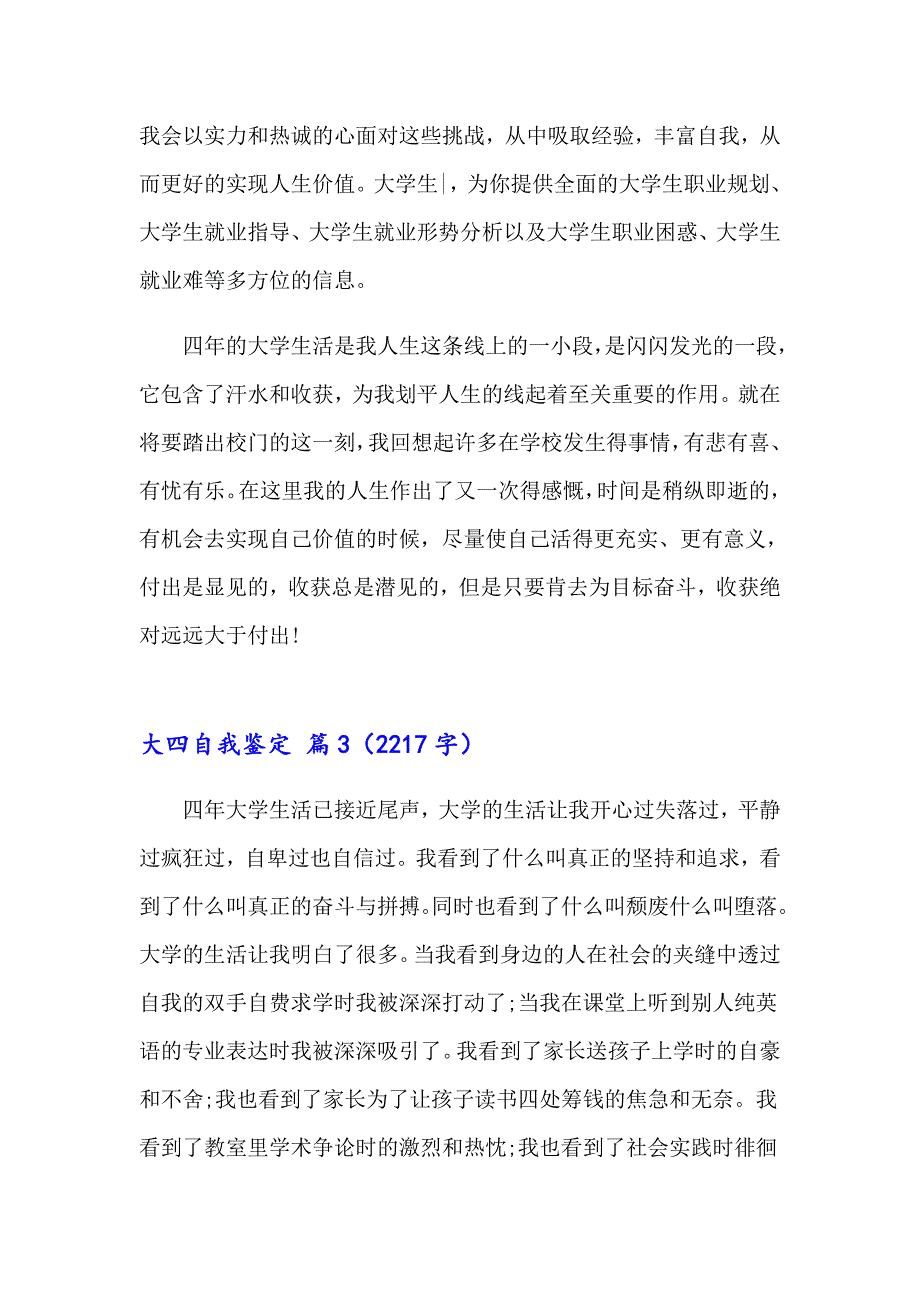 我会以实力和热诚的心面对这些挑战，从中吸取经验，丰富自我，从而更好的实现人生价值。大学生|，为你提供全面的大学生职业规划、大学生就业指导、大学生就业形势分析以及大学生职业困惑、大学生就业难等多方位的信息。

四年的大学生活是我人生这条线上的一小段，是闪闪发光的一段，它包含了汗水和收获，为我划平人生的线起着至关重要的作用。就在将要踏出校门的这一刻，我回想起许多在学校发生得事情，有悲有喜、有忧有乐。在这里我的人生作出了又一次得感慨，时间是稍纵即逝的，有机会去实现自己价值的时候，尽量使自己活得更充实、更有意义，付出是显见的，收获总是潜见的，但是只要肯去为目标奋斗，收获绝对远远大于付出！

大四自我鉴定 篇3（2217字）

四年大学生活已接近尾声，大学的生活让我开心过失落过，平静过疯狂过，自卑过也自信过。我看到了什么叫真正的坚持和追求，看到了什么叫真正的奋斗与拼搏。同时也看到了什么叫颓废什么叫堕落。大学的生活让我明白了很多。当我看到身边的人在社会的夹缝中透过自我的双手自费求学时我被深深打动了；当我在课堂上听到别人纯英语的专业表达时我被深深吸引了。我看到了家长送孩子上学时的自豪和不舍；我也看到了家长为了让孩子读书四处筹钱的焦急和无奈。我看到了教室里学术争论时的激烈和热忱；我也看到了社会实践时徘徊